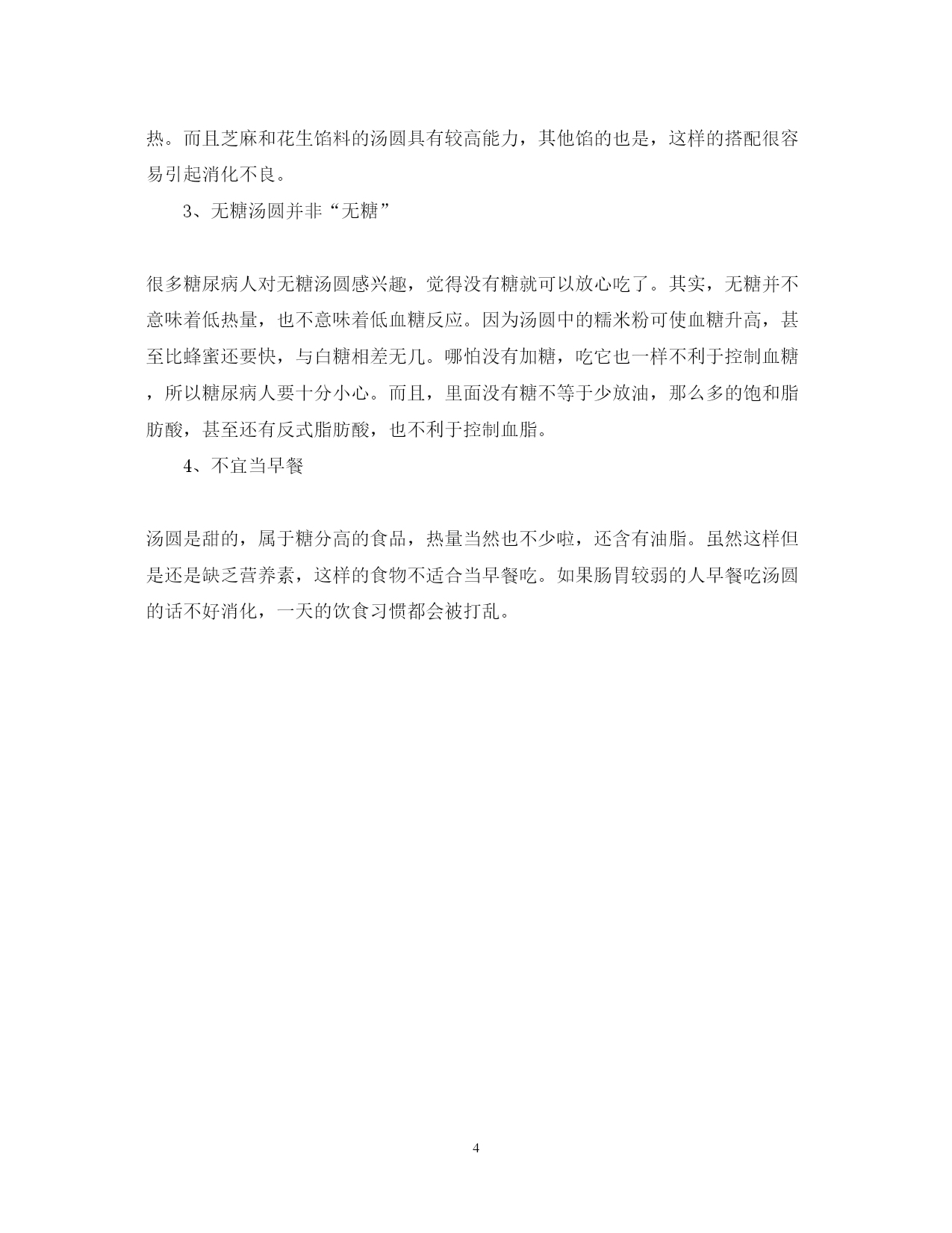 热。而且芝麻和花生馅料的汤圆具有较高能力，其他馅的也是，这样的搭配很容易引起消化不良。

3、无糖汤圆并非“无糖”

很多糖尿病人对无糖汤圆感兴趣，觉得没有糖就可以放心吃了。其实，无糖并不意味着低热量，也不意味着低血糖反应。因为汤圆中的糯米粉可使血糖升高，甚至比蜂蜜还要快，与白糖相差无几。哪怕没有加糖，吃它也一样不利于控制血糖，所以糖尿病人要十分小心。而且，里面没有糖不等于少放油，那么多的饱和脂肪酸，甚至还有反式脂肪酸，也不利于控制血脂。

4、不宜当早餐

汤圆是甜的，属于糖分高的食品，热量当然也不少啦，还含有油脂。虽然这样但是还是缺乏营养素，这样的食物不适合当早餐吃。如果肠胃较弱的人早餐吃汤圆的话不好消化，一天的饮食习惯都会被打乱。

4